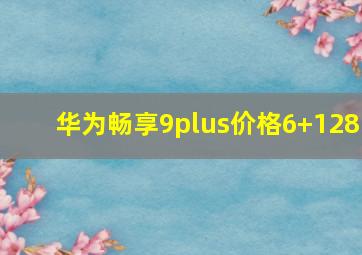 华为畅享9plus价格6+128